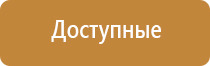 Доступные